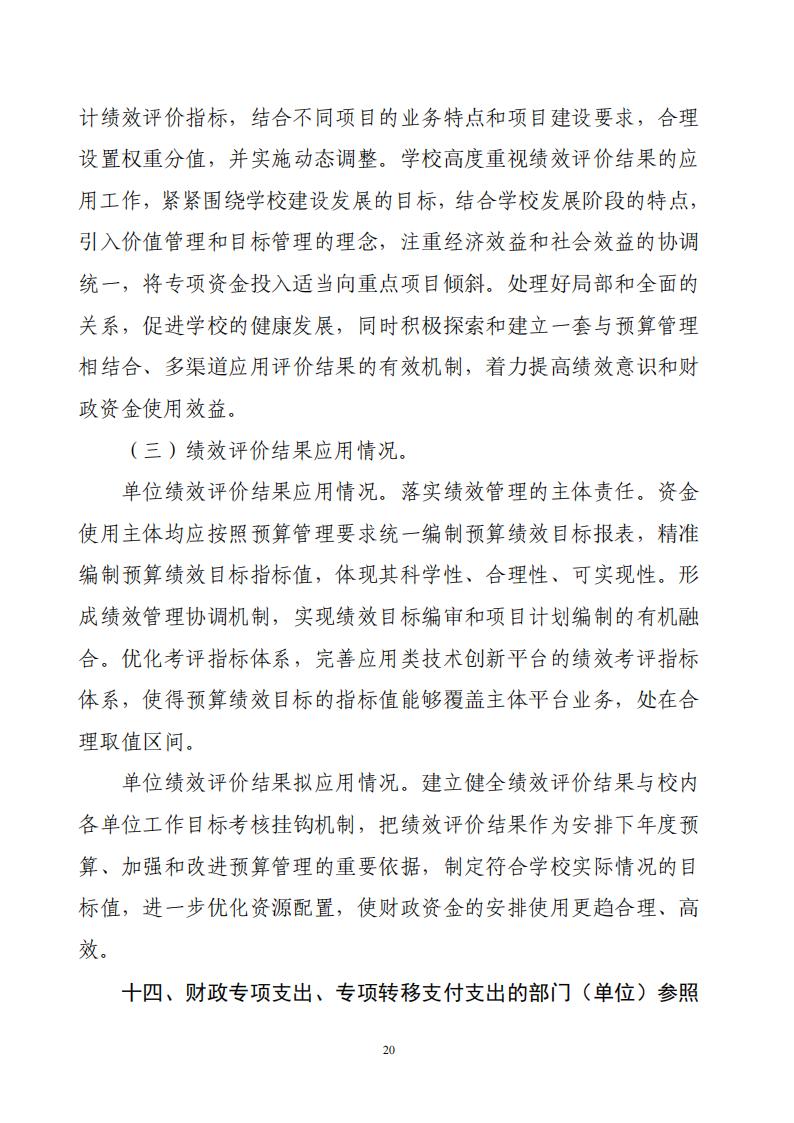 计绩效评价指标，结合不同项目的业务特点和项目建设要求，合理设置权重分值，并实施动态调整。学校高度重视绩效评价结果的应用工作，紧紧围绕学校建设发展的目标，结合学校发展阶段的特点，引入价值管理和目标管理的理念，注重经济效益和社会效益的协调统一，将专项资金投入适当向重点项目倾斜。处理好局部和全面的关系，促进学校的健康发展，同时积极探索和建立一套与预算管理相结合、多渠道应用评价结果的有效机制，着力提高绩效意识和财政资金使用效益。

（三）绩效评价结果应用情况。

单位绩效评价结果应用情况。落实绩效管理的主体责任。资金使用主体均应按照预算管理要求统一编制预算绩效目标报表，精准编制预算绩效目标指标值，体现其科学性、合理性、可实现性。形成绩效管理协调机制，实现绩效目标编审和项目计划编制的有机融合。优化考评指标体系，完善应用类技术创新平台的绩效考评指标体系，使得预算绩效目标的指标值能够覆盖主体平台业务，处在合理取值区间。

单位绩效评价结果拟应用情况。建立健全绩效评价结果与校内各单位工作目标考核挂钩机制，把绩效评价结果作为安排下年度预算、加强和改进预算管理的重要依据，制定符合学校实际情况的目标值，进一步优化资源配置，使财政资金的安排使用更趋合理、高效。

十四、财政专项支出、专项转移支付支出的部门（单位）参照

20